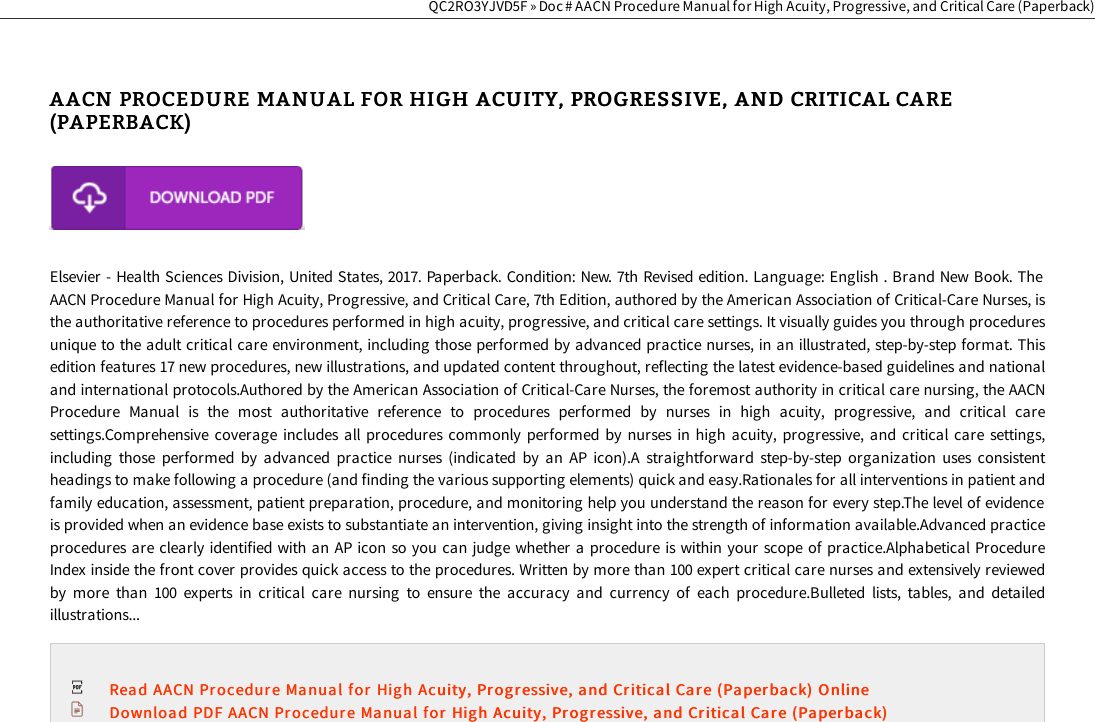 QC2RO3YJVD5F » Doc # AACN Procedure Manual for High Acuity, Progressive, and Critical Care (Paperback)

AACN PROCEDURE MANUAL FOR HIGH ACUITY, PROGRESSIVE, AND CRITICAL CARE (PAPERBACK)

DOWNLOAD PDF

Elsevier - Health Sciences Division, United States, 2017. Paperback. Condition: New. 7th Revised edition. Language: English . Brand New Book. The AACN Procedure Manual for High Acuity, Progressive, and Critical Care, 7th Edition, authored by the American Association of Critical-Care Nurses, is the authoritative reference to procedures performed in high acuity, progressive, and critical care settings. It visually guides you through procedures unique to the adult critical care environment, including those performed by advanced practice nurses, in an illustrated, step-by-step format. This edition features 17 new procedures, new illustrations, and updated content throughout, reflecting the latest evidence-based guidelines and national and international protocols.Authored by the American Association of Critical-Care Nurses, the foremost authority in critical care nursing, the AACN Procedure Manual is the most authoritative reference to procedures performed by nurses in high acuity, progressive, and critical care settings.Comprehensive coverage includes all procedures commonly performed by nurses in high acuity, progressive, and critical care settings, including those performed by advanced practice nurses (indicated by an AP icon).A straightforward step-by-step organization uses consistent headings to make following a procedure (and finding the various supporting elements) quick and easy.Rationales for all interventions in patient and family education, assessment, patient preparation, procedure, and monitoring help you understand the reason for every step.The level of evidence is provided when an evidence base exists to substantiate an intervention, giving insight into the strength of information available.Advanced practice procedures are clearly identified with an AP icon so you can judge whether a procedure is within your scope of practice.Alphabetical Procedure Index inside the front cover provides quick access to the procedures. Written by more than 100 expert critical care nurses and extensively reviewed by more than 100 experts in critical care nursing to ensure the accuracy and currency of each procedure.Bulleted lists, tables, and detailed illustrations...

Read AACN Procedure Manual for High Acuity, Progressive, and Critical Care (Paperback) Online
Download PDF AACN Procedure Manual for High Acuity, Progressive, and Critical Care (Paperback)